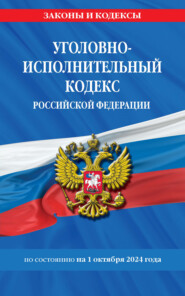 ЗАКОНЫ И КОДЕКСЫ

УГОЛОВНО-ИСПОЛНИТЕЛЬНЫЙ КОДЕКС
РОССИЙСКОЙ ФЕДЕРАЦИИ

по состоянию на 1 октября 2024 года